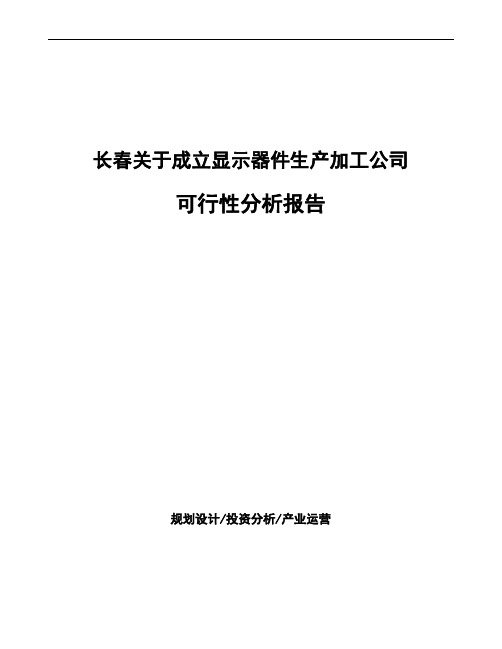 长春关于成立显示器件生产加工公司

可行性分析报告

规划设计/投资分析/产业运营